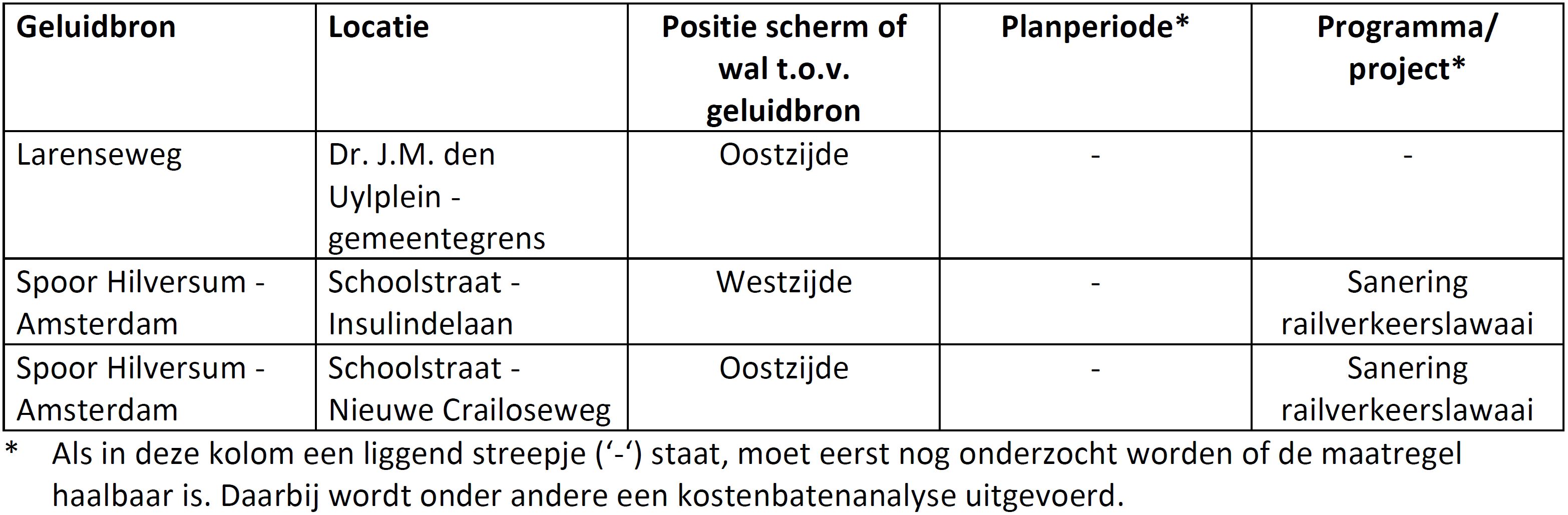 | Geluidbron | Locatie | Positie scherm of wal t.o.v. geluidbron | Planperiode* | Programma/ project* |
|---|---|---|---|---|
| Larenseweg | Dr. J.M. den Uylplein - gemeentegrens | Oostzijde | - | - |
| Spoor Hilversum - Amsterdam | Schoolstraat - Insulindelaan | Westzijde | - | Sanering railverkeerslawaai |
| Spoor Hilversum - Amsterdam | Schoolstraat - Nieuwe Crailoseweg | Oostzijde | - | Sanering railverkeerslawaai |

* Als in deze kolom een liggend streepje ('-') staat, moet eerst nog onderzocht worden of de maatregel haalbaar is. Daarbij wordt onder andere een kostenbatenanalyse uitgevoerd.